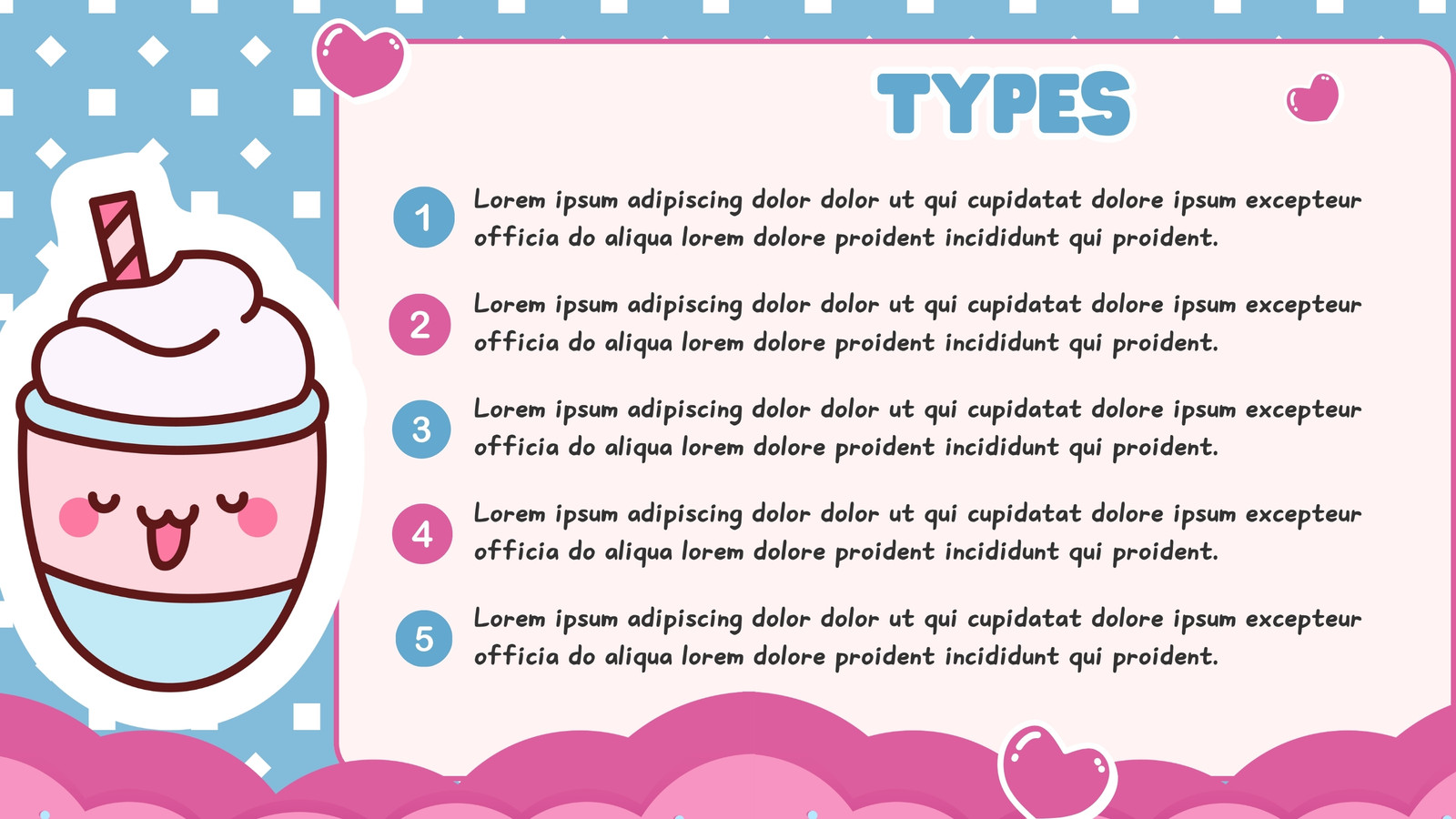 TYPES

1 Lorem ipsum adipiscing dolor dolor ut qui cupidatat dolore ipsum excepteur officia do aliqua lorem dolore proident incididunt qui proident.

2 Lorem ipsum adipiscing dolor dolor ut qui cupidatat dolore ipsum excepteur officia do aliqua lorem dolore proident incididunt qui proident.

3 Lorem ipsum adipiscing dolor dolor ut qui cupidatat dolore ipsum excepteur officia do aliqua lorem dolore proident incididunt qui proident.

4 Lorem ipsum adipiscing dolor dolor ut qui cupidatat dolore ipsum excepteur officia do aliqua lorem dolore proident incididunt qui proident.

5 Lorem ipsum adipiscing dolor dolor ut qui cupidatat dolore ipsum excepteur officia do aliqua lorem dolore proident incididunt qui proident.